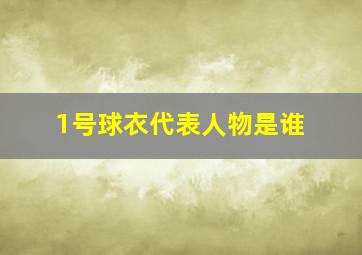 1号球衣代表人物是谁